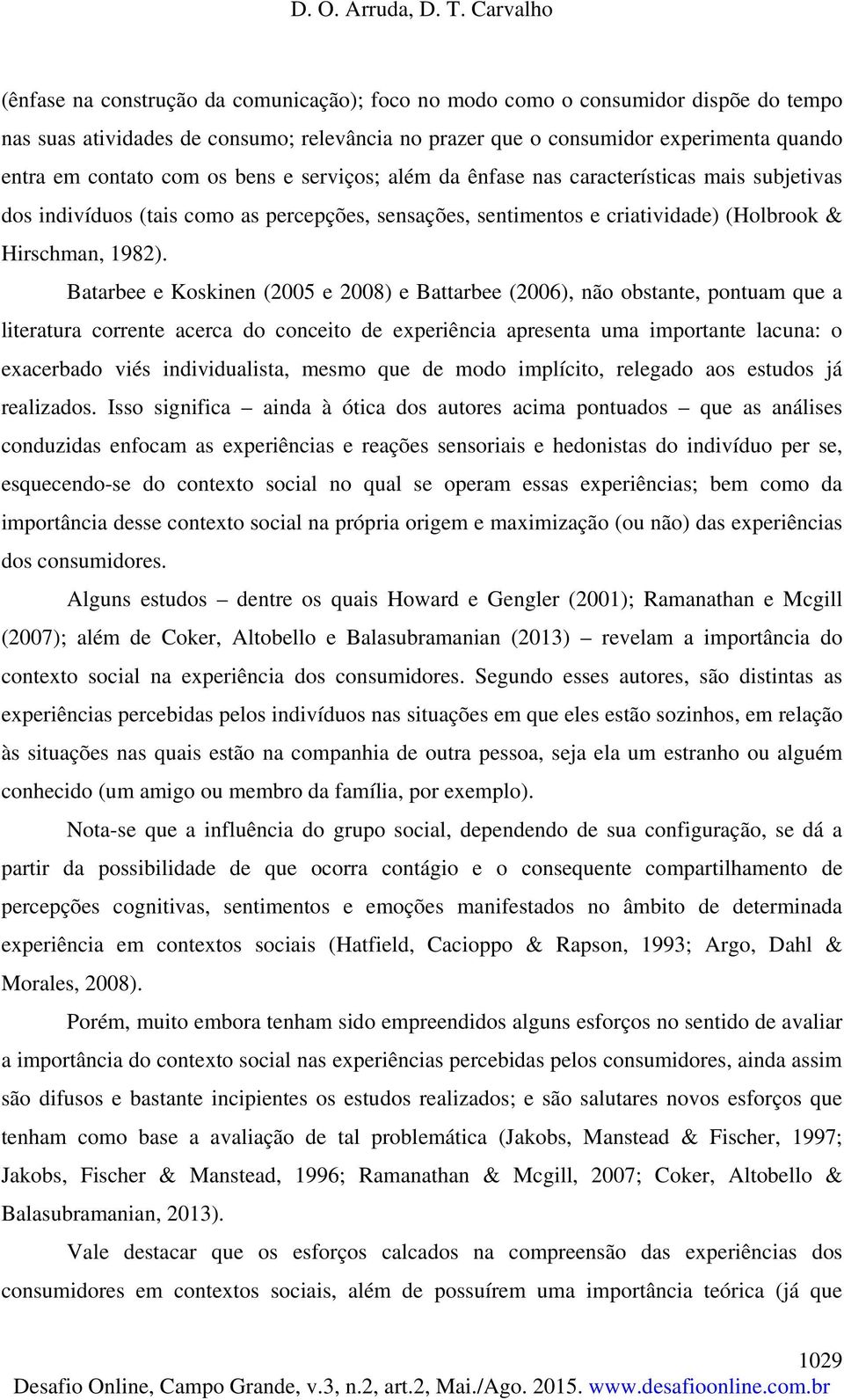 D. O. Arruda, D. T. Carvalho

(ênfase na construção da comunicação); foco no modo como o consumidor dispõe do tempo nas suas atividades de consumo; relevância no prazer que o consumidor experimenta quando entra em contato com os bens e serviços; além da ênfase nas características mais subjetivas dos indivíduos (tais como as percepções, sensações, sentimentos e criatividade) (Holbrook & Hirschman, 1982).

Batarbee e Koskinen (2005 e 2008) e Battarbee (2006), não obstante, pontuam que a literatura corrente acerca do conceito de experiência apresenta uma importante lacuna: o exacerbado viés individualista, mesmo que de modo implícito, relegado aos estudos já realizados. Isso significa – ainda à ótica dos autores acima pontuados – que as análises conduzidas enfocam as experiências e reações sensoriais e hedonistas do indivíduo per se, esquecendo-se do contexto social no qual se operam essas experiências; bem como da importância desse contexto social na própria origem e maximização (ou não) das experiências dos consumidores.

Alguns estudos – dentre os quais Howard e Gengler (2001); Ramanathan e Mcgill (2007); além de Coker, Altobello e Balasubramanian (2013) – revelam a importância do contexto social na experiência dos consumidores. Segundo esses autores, são distintas as experiências percebidas pelos indivíduos nas situações em que eles estão sozinhos, em relação às situações nas quais estão na companhia de outra pessoa, seja ela um estranho ou alguém conhecido (um amigo ou membro da família, por exemplo).

Nota-se que a influência do grupo social, dependendo de sua configuração, se dá a partir da possibilidade de que ocorra contágio e o consequente compartilhamento de percepções cognitivas, sentimentos e emoções manifestados no âmbito de determinada experiência em contextos sociais (Hatfield, Cacioppo & Rapson, 1993; Argo, Dahl & Morales, 2008).

Porém, muito embora tenham sido empreendidos alguns esforços no sentido de avaliar a importância do contexto social nas experiências percebidas pelos consumidores, ainda assim são difusos e bastante incipientes os estudos realizados; e são salutares novos esforços que tenham como base a avaliação de tal problemática (Jakobs, Manstead & Fischer, 1997; Jakobs, Fischer & Manstead, 1996; Ramanathan & Mcgill, 2007; Coker, Altobello & Balasubramanian, 2013).

Vale destacar que os esforços calcados na compreensão das experiências dos consumidores em contextos sociais, além de possuírem uma importância teórica (já que

1029
Desafio Online, Campo Grande, v.3, n.2, art.2, Mai./Ago. 2015. www.desafioonline.com.br